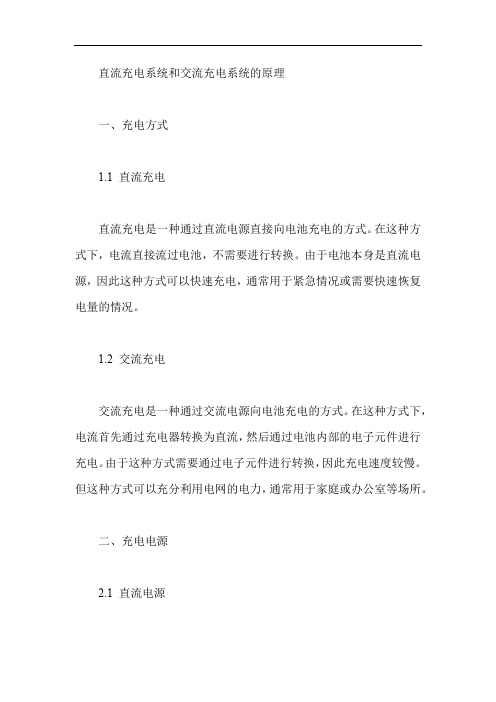 直流充电系统和交流充电系统的原理

一、充电方式

1.1 直流充电

直流充电是一种通过直流电源直接向电池充电的方式。在这种方式下，电流直接流过电池，不需要进行转换。由于电池本身是直流电源，因此这种方式可以快速充电，通常用于紧急情况或需要快速恢复电量的情况。

1.2 交流充电

交流充电是一种通过交流电源向电池充电的方式。在这种方式下，电流首先通过充电器转换为直流，然后通过电池内部的电子元件进行充电。由于这种方式需要通过电子元件进行转换，因此充电速度较慢。但这种方式可以充分利用电网的电力，通常用于家庭或办公室等场所。

二、充电电源

2.1 直流电源